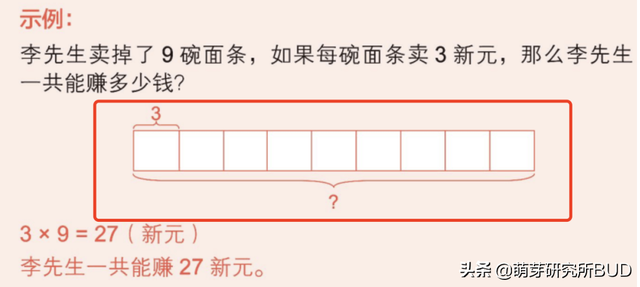 示例：

李先生卖掉了 9 碗面条，如果每碗面条卖 3 新元，那么李先生一共能赚多少钱？

3

?

$3 \times 9 = 27$（新元）

李先生一共能赚 27 新元。

头条 @萌芽研究所BUD